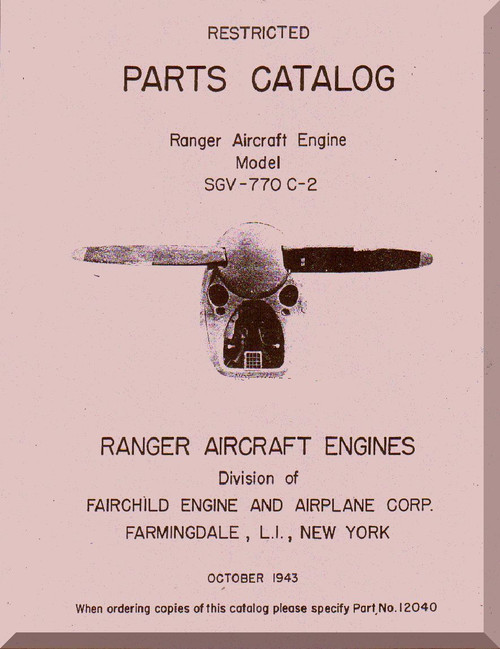 RESTRICTED

PARTS CATALOG

Ranger Aircraft Engine
Model
SGV-770 C-2

RANGER AIRCRAFT ENGINES
Division of
FAIRCHILD ENGINE AND AIRPLANE CORP.
FARMINGDALE, L.I., NEW YORK

OCTOBER 1943

When ordering copies of this catalog please specify Part No. 12040